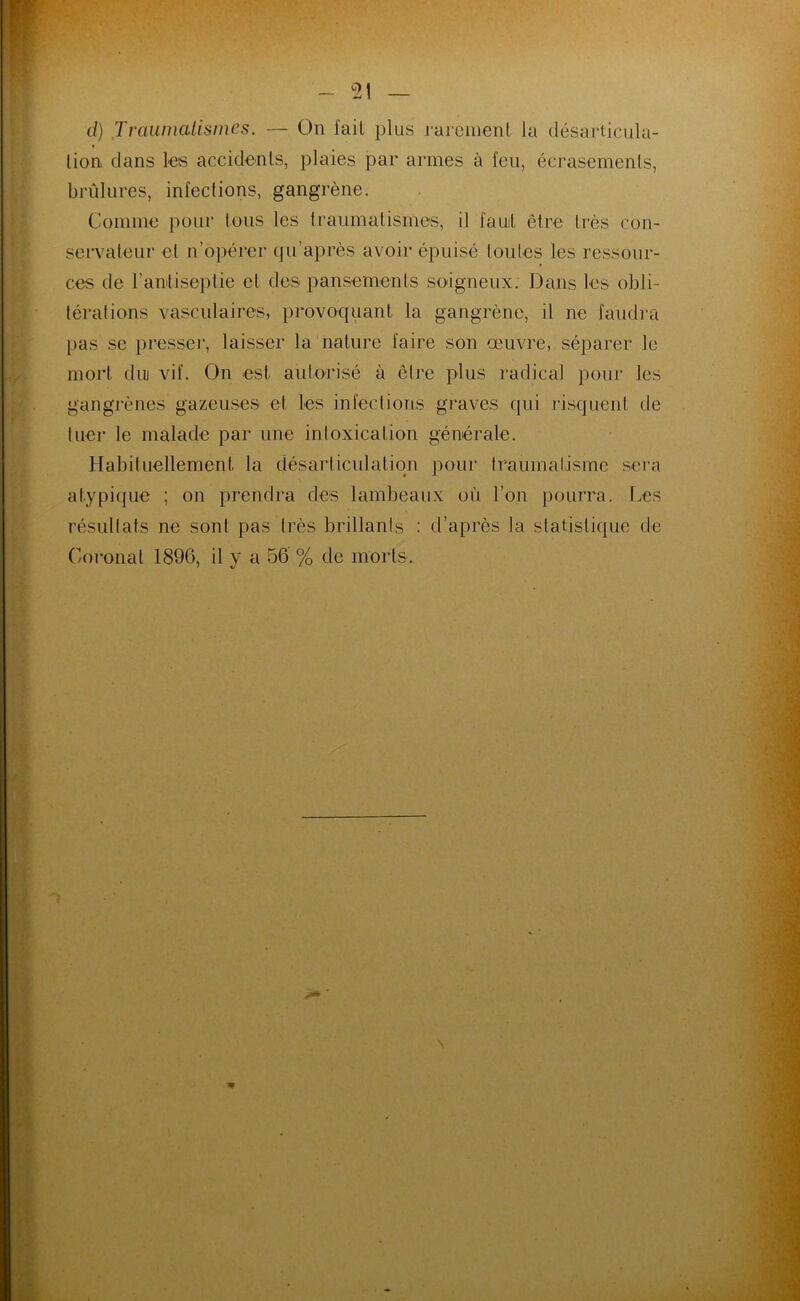 — 21 —

d) Traumatismes. — On fait plus rarement la désarticulation dans les accidents, plaies par armes à feu, écrasements, brûlures, infections, gangrène.

Comme pour tous les traumatismes, il faut être très conservateur et n'opérer qu'après avoir épuisé toutes les ressources de l'antiseptie et des pansements soigneux. Dans les oblitérations vasculaires, provoquant la gangrène, il ne faudra pas se presser, laisser la nature faire son œuvre, séparer le mort du vif. On est autorisé à être plus radical pour les gangrènes gazeuses et les infections graves qui risquent de tuer le malade par une intoxication générale.

Habituellement la désarticulation pour traumatisme sera atypique ; on prendra des lambeaux où l'on pourra. Les résultats ne sont pas très brillants : d'après la statistique de Coronat 1896, il y a 56 % de morts.